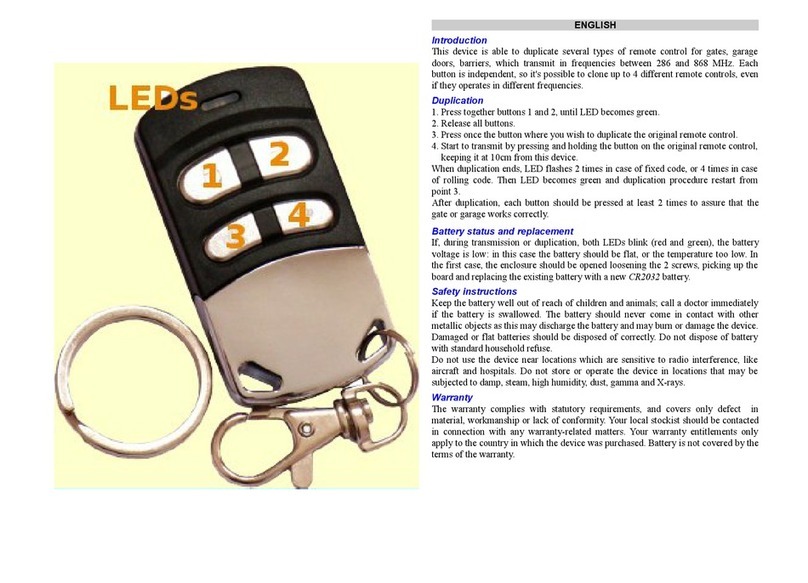 LEDs

1 2

3 4

ENGLISH

Introduction
This device is able to duplicate several types of remote control for gates, garage doors, barriers, which transmit in frequencies between 286 and 868 MHz. Each button is independent, so it's possible to clone up to 4 different remote controls, even if they operates in different frequencies.

Duplication
1. Press together buttons 1 and 2, until LED becomes green.
2. Release all buttons.
3. Press once the button where you wish to duplicate the original remote control.
4. Start to transmit by pressing and holding the button on the original remote control, keeping it at 10cm from this device.
When duplication ends, LED flashes 2 times in case of fixed code, or 4 times in case of rolling code. Then LED becomes green and duplication procedure restart from point 3.
After duplication, each button should be pressed at least 2 times to assure that the gate or garage works correctly.

Battery status and replacement
If, during transmission or duplication, both LEDs blink (red and green), the battery voltage is low: in this case the battery should be flat, or the temperature too low. In the first case, the enclosure should be opened loosening the 2 screws, picking up the board and replacing the existing battery with a new CR2032 battery.

Safety instructions
Keep the battery well out of reach of children and animals; call a doctor immediately if the battery is swallowed. The battery should never come in contact with other metallic objects as this may discharge the battery and may burn or damage the device. Damaged or flat batteries should be disposed of correctly. Do not dispose of battery with standard household refuse.
Do not use the device near locations which are sensitive to radio interference, like aircraft and hospitals. Do not store or operate the device in locations that may be subjected to damp, steam, high humidity, dust, gamma and X-rays.

Warranty
The warranty complies with statutory requirements, and covers only defect in material, workmanship or lack of conformity. Your local stockist should be contacted in connection with any warranty-related matters. Your warranty entitlements only apply to the country in which the device was purchased. Battery is not covered by the terms of the warranty.